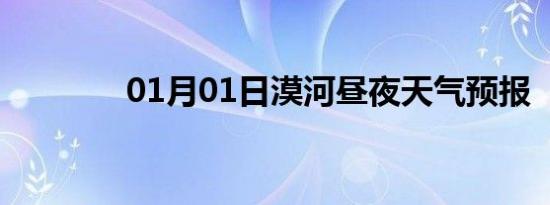 01月01日漠河昼夜天气预报